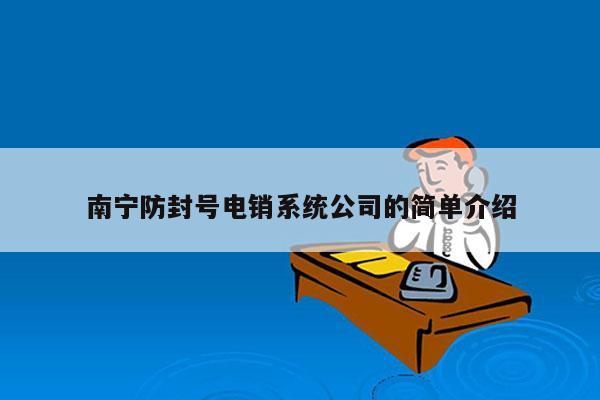 南宁防封号电销系统公司的简单介绍